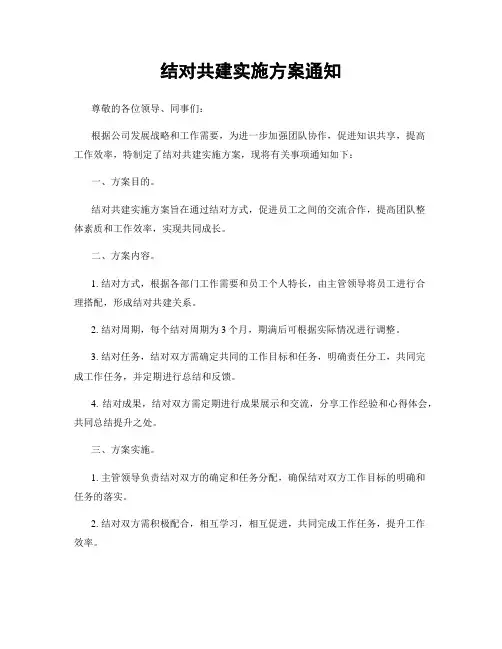 结对共建实施方案通知

尊敬的各位领导、同事们：

根据公司发展战略和工作需要，为进一步加强团队协作，促进知识共享，提高工作效率，特制定了结对共建实施方案，现将有关事项通知如下：

一、方案目的。

结对共建实施方案旨在通过结对方式，促进员工之间的交流合作，提高团队整体素质和工作效率，实现共同成长。

二、方案内容。

1. 结对方式，根据各部门工作需要和员工个人特长，由主管领导将员工进行合理搭配，形成结对共建关系。

2. 结对周期，每个结对周期为 3 个月，期满后可根据实际情况进行调整。

3. 结对任务，结对双方需确定共同的工作目标和任务，明确责任分工，共同完成工作任务，并定期进行总结和反馈。

4. 结对成果，结对双方需定期进行成果展示和交流，分享工作经验和心得体会，共同总结提升之处。

三、方案实施。

1. 主管领导负责结对双方的确定和任务分配，确保结对双方工作目标的明确和任务的落实。

2. 结对双方需积极配合，相互学习，相互促进，共同完成工作任务，提升工作效率。